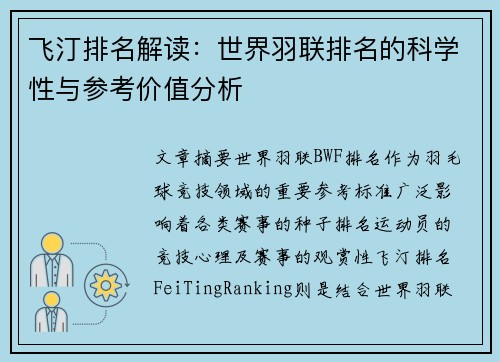 飞汀排名解读：世界羽联排名的科学性与参考价值分析

文章摘要世界羽联BWF排名作为羽毛球竞技领域的重要参考标准广泛影响着各类赛事的种子排名运动员的竞技心理及赛事的观赏性飞汀排名FeiTingRanking则是结合世界羽联